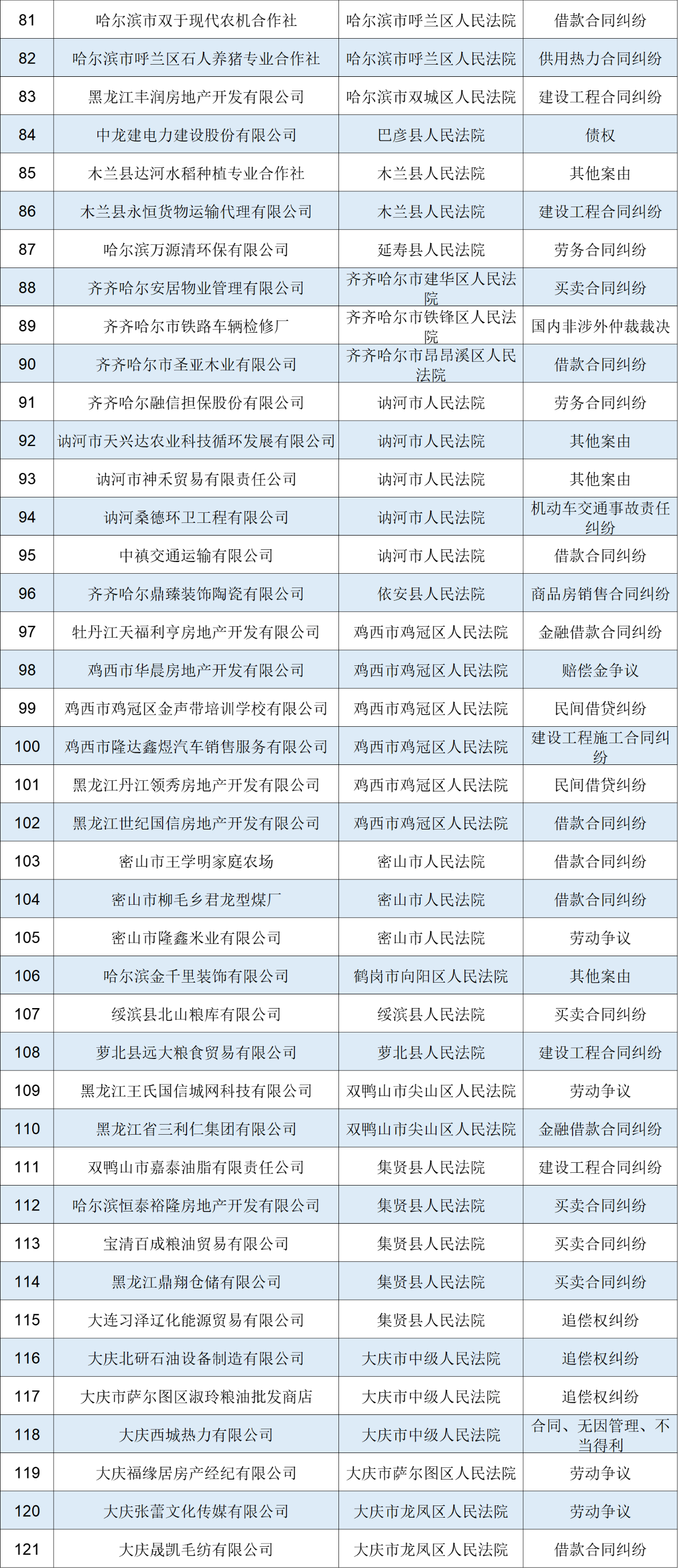 | 81 | 哈尔滨市双于现代农机合作社 | 哈尔滨市呼兰区人民法院 | 借款合同纠纷 |
|---|---|---|---|
| 82 | 哈尔滨市呼兰区石人养猪专业合作社 | 哈尔滨市呼兰区人民法院 | 供用热力合同纠纷 |
| 83 | 黑龙江丰润房地产开发有限公司 | 哈尔滨市双城区人民法院 | 建设工程合同纠纷 |
| 84 | 中龙建电力建设股份有限公司 | 巴彦县人民法院 | 债权 |
| 85 | 木兰县达河水稻种植专业合作社 | 木兰县人民法院 | 其他案由 |
| 86 | 木兰县永恒货物运输代理有限公司 | 木兰县人民法院 | 建设工程合同纠纷 |
| 87 | 哈尔滨万源清环保有限公司 | 延寿县人民法院 | 劳务合同纠纷 |
| 88 | 齐齐哈尔安居物业管理有限公司 | 齐齐哈尔市建华区人民法院 | 买卖合同纠纷 |
| 89 | 齐齐哈尔市铁路车辆检修厂 | 齐齐哈尔市铁锋区人民法院 | 国内非涉外仲裁裁决 |
| 90 | 齐齐哈尔市圣亚木业有限公司 | 齐齐哈尔市昂昂溪区人民法院 | 借款合同纠纷 |
| 91 | 齐齐哈尔融信担保股份有限公司 | 讷河市人民法院 | 劳务合同纠纷 |
| 92 | 讷河市天兴达农业科技循环发展有限公司 | 讷河市人民法院 | 其他案由 |
| 93 | 讷河市神禾贸易有限责任公司 | 讷河市人民法院 | 其他案由 |
| 94 | 讷河桑德环卫工程有限公司 | 讷河市人民法院 | 机动车交通事故责任纠纷 |
| 95 | 中禛交通运输有限公司 | 讷河市人民法院 | 借款合同纠纷 |
| 96 | 齐齐哈尔鼎臻装饰陶瓷有限公司 | 依安县人民法院 | 商品房销售合同纠纷 |
| 97 | 牡丹江天福利亨房地产开发有限公司 | 鸡西市鸡冠区人民法院 | 金融借款合同纠纷 |
| 98 | 鸡西市华晨房地产开发有限公司 | 鸡西市鸡冠区人民法院 | 赔偿金争议 |
| 99 | 鸡西市鸡冠区金声带培训学校有限公司 | 鸡西市鸡冠区人民法院 | 民间借贷纠纷 |
| 100 | 鸡西市隆达鑫煜汽车销售服务有限公司 | 鸡西市鸡冠区人民法院 | 建设工程施工合同纠纷 |
| 101 | 黑龙江丹江领秀房地产开发有限公司 | 鸡西市鸡冠区人民法院 | 民间借贷纠纷 |
| 102 | 黑龙江世纪国信房地产开发有限公司 | 鸡西市鸡冠区人民法院 | 借款合同纠纷 |
| 103 | 密山市王学明家庭农场 | 密山市人民法院 | 借款合同纠纷 |
| 104 | 密山市柳毛乡君龙型煤厂 | 密山市人民法院 | 借款合同纠纷 |
| 105 | 密山市隆鑫米业有限公司 | 密山市人民法院 | 劳动争议 |
| 106 | 哈尔滨金千里装饰有限公司 | 鹤岗市向阳区人民法院 | 其他案由 |
| 107 | 绥滨县北山粮库有限公司 | 绥滨县人民法院 | 买卖合同纠纷 |
| 108 | 萝北县远大粮食贸易有限公司 | 萝北县人民法院 | 建设工程合同纠纷 |
| 109 | 黑龙江王氏国信城网科技有限公司 | 双鸭山市尖山区人民法院 | 劳动争议 |
| 110 | 黑龙江省三利仁集团有限公司 | 双鸭山市尖山区人民法院 | 金融借款合同纠纷 |
| 111 | 双鸭山市嘉泰油脂有限责任公司 | 集贤县人民法院 | 建设工程合同纠纷 |
| 112 | 哈尔滨恒泰裕隆房地产开发有限公司 | 集贤县人民法院 | 买卖合同纠纷 |
| 113 | 宝清百成粮油贸易有限公司 | 集贤县人民法院 | 买卖合同纠纷 |
| 114 | 黑龙江鼎翔仓储有限公司 | 集贤县人民法院 | 买卖合同纠纷 |
| 115 | 大连习泽辽化能源贸易有限公司 | 集贤县人民法院 | 追偿权纠纷 |
| 116 | 大庆北研石油设备制造有限公司 | 大庆市中级人民法院 | 追偿权纠纷 |
| 117 | 大庆市萨尔图区淑玲粮油批发商店 | 大庆市中级人民法院 | 追偿权纠纷 |
| 118 | 大庆西城热力有限公司 | 大庆市中级人民法院 | 合同、无因管理、不当得利 |
| 119 | 大庆福缘居房产经纪有限公司 | 大庆市萨尔图区人民法院 | 劳动争议 |
| 120 | 大庆张蕾文化传媒有限公司 | 大庆市龙凤区人民法院 | 劳动争议 |
| 121 | 大庆晟凯毛纺有限公司 | 大庆市龙凤区人民法院 | 借款合同纠纷 |